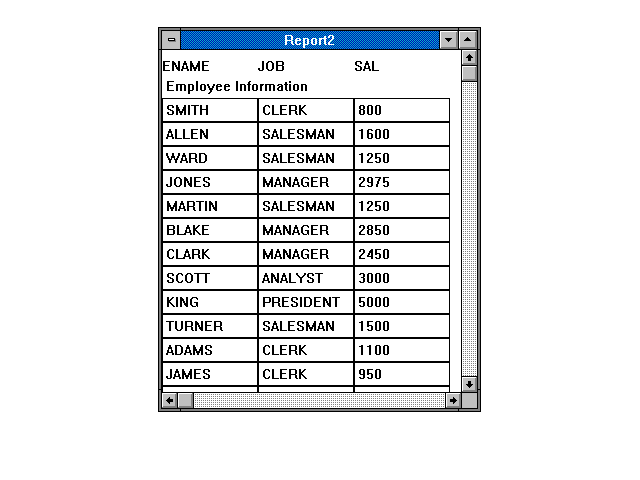 Report2

ENAME JOB SAL

Employee Information

| SMITH | CLERK | 800 |
|---|---|---|
| ALLEN | SALESMAN | 1600 |
| WARD | SALESMAN | 1250 |
| JONES | MANAGER | 2975 |
| MARTIN | SALESMAN | 1250 |
| BLAKE | MANAGER | 2850 |
| CLARK | MANAGER | 2450 |
| SCOTT | ANALYST | 3000 |
| KING | PRESIDENT | 5000 |
| TURNER | SALESMAN | 1500 |
| ADAMS | CLERK | 1100 |
| JAMES | CLERK | 950 |